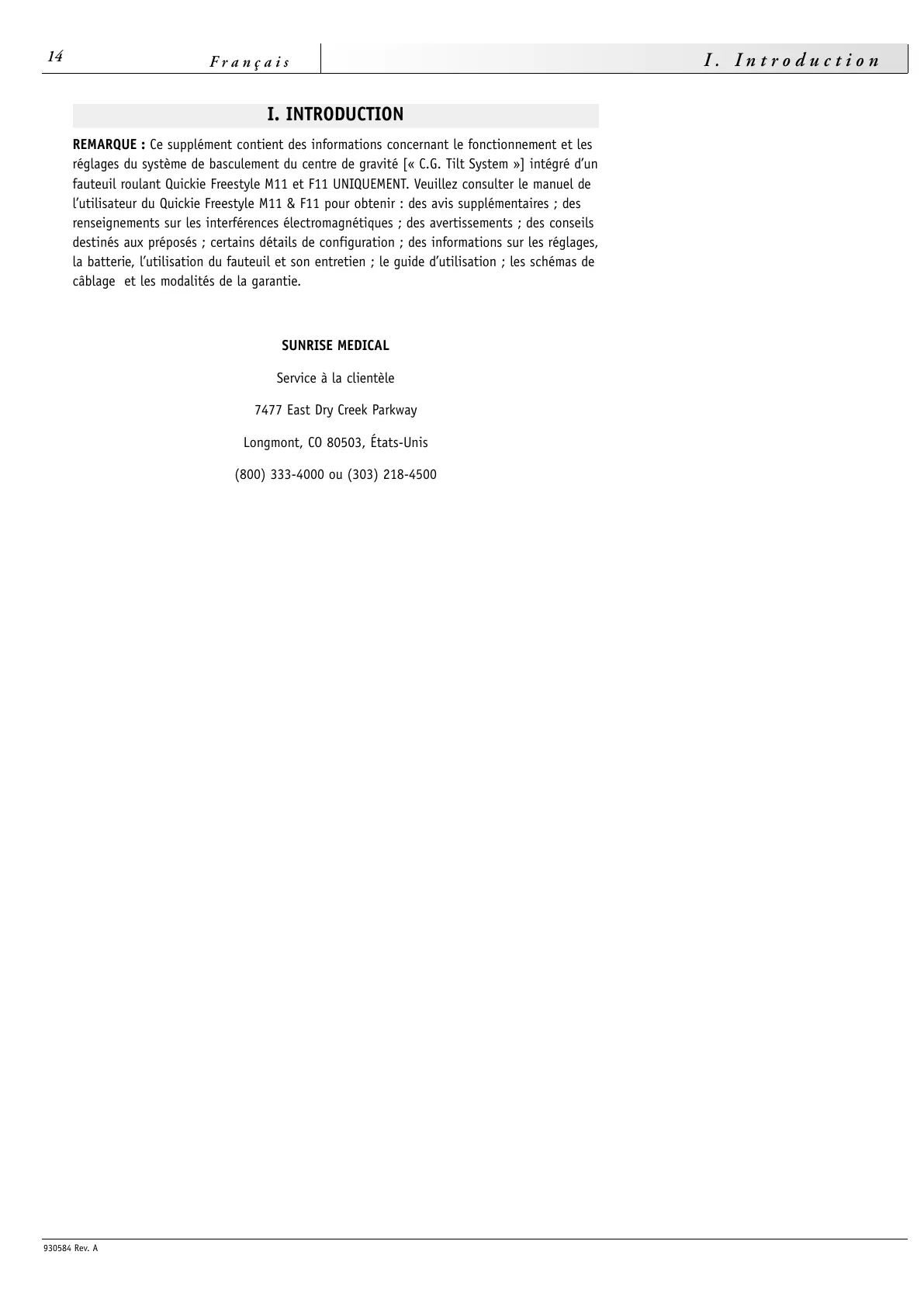 14 Français I. Introduction

I. INTRODUCTION

REMARQUE : Ce supplément contient des informations concernant le fonctionnement et les réglages du système de basculement du centre de gravité [« C.G. Tilt System »] intégré d'un fauteuil roulant Quickie Freestyle M11 et F11 UNIQUEMENT. Veuillez consulter le manuel de l'utilisateur du Quickie Freestyle M11 & F11 pour obtenir : des avis supplémentaires ; des renseignements sur les interférences électromagnétiques ; des avertissements ; des conseils destinés aux préposés ; certains détails de configuration ; des informations sur les réglages, la batterie, l'utilisation du fauteuil et son entretien ; le guide d'utilisation ; les schémas de câblage et les modalités de la garantie.

SUNRISE MEDICAL

Service à la clientèle

7477 East Dry Creek Parkway

Longmont, CO 80503, États-Unis

(800) 333-4000 ou (303) 218-4500

930584 Rev. A